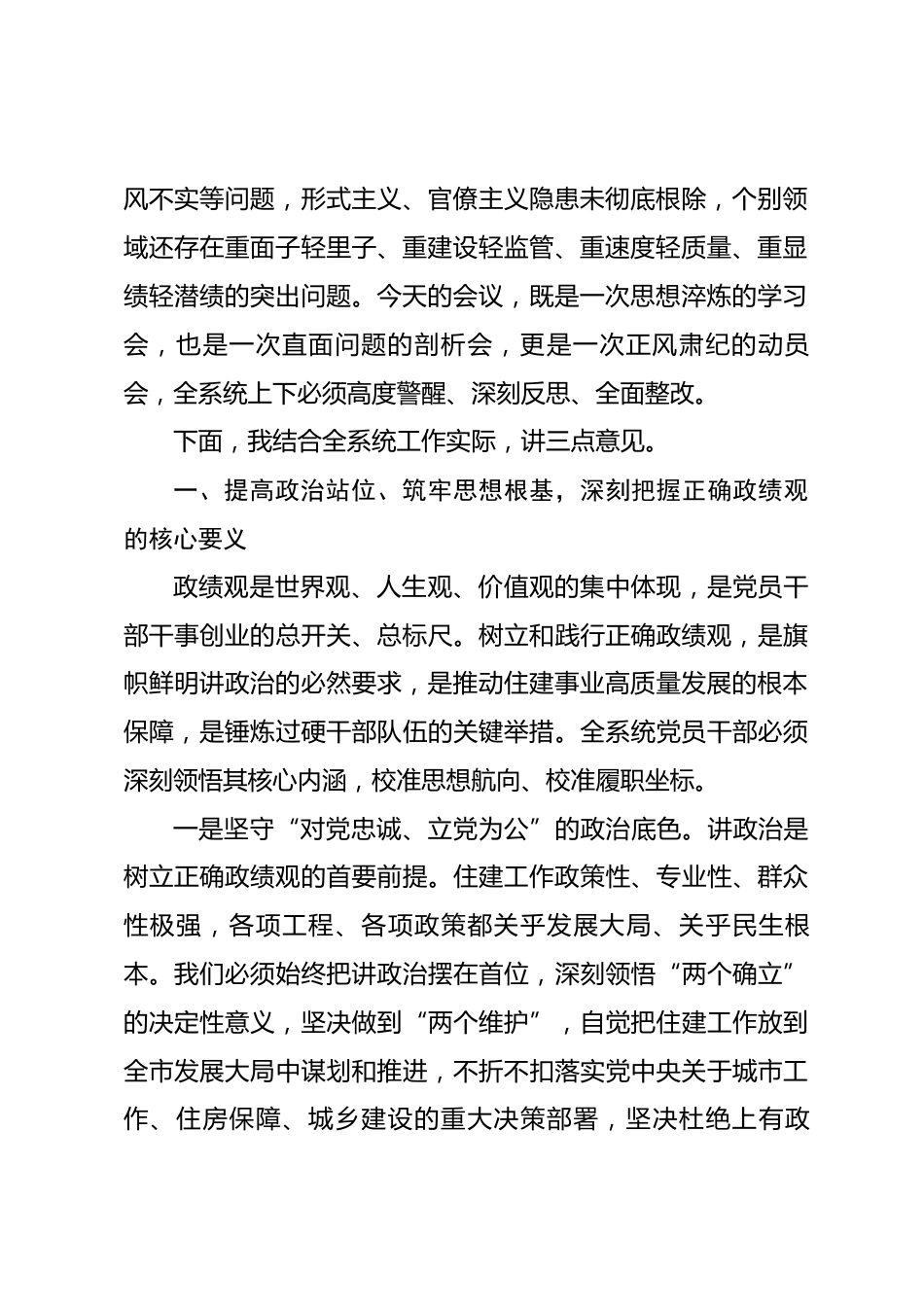 风不实等问题，形式主义、官僚主义隐患未彻底根除，个别领域还存在重面子轻里子、重建设轻监管、重速度轻质量、重显绩轻潜绩的突出问题。今天的会议，既是一次思想淬炼的学习会，也是一次直面问题的剖析会，更是一次正风肃纪的动员会，全系统上下必须高度警醒、深刻反思、全面整改。

下面，我结合全系统工作实际，讲三点意见。

一、提高政治站位、筑牢思想根基，深刻把握正确政绩观的核心要义

政绩观是世界观、人生观、价值观的集中体现，是党员干部干事创业的总开关、总标尺。树立和践行正确政绩观，是旗帜鲜明讲政治的必然要求，是推动住建事业高质量发展的根本保障，是锤炼过硬干部队伍的关键举措。全系统党员干部必须深刻领悟其核心内涵，校准思想航向、校准履职坐标。

一是坚守“对党忠诚、立党为公”的政治底色。讲政治是树立正确政绩观的首要前提。住建工作政策性、专业性、群众性极强，各项工程、各项政策都关乎发展大局、关乎民生根本。我们必须始终把讲政治摆在首位，深刻领悟“两个确立”的决定性意义，坚决做到“两个维护”，自觉把住建工作放到全市发展大局中谋划和推进，不折不扣落实党中央关于城市工作、住房保障、城乡建设的重大决策部署，坚决杜绝上有政